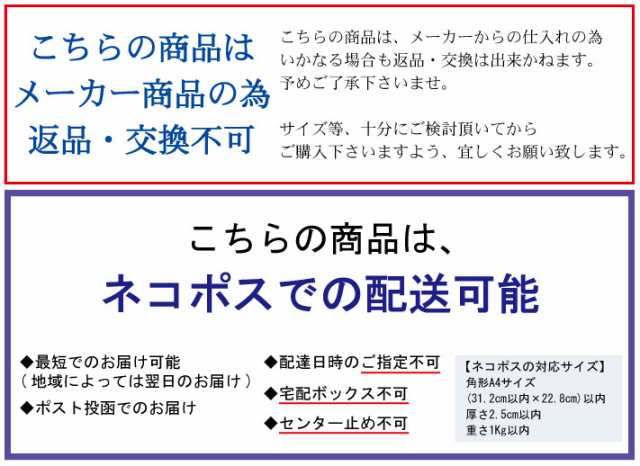 こちらの商品は
メーカー商品の為
返品・交換不可

こちらの商品は、メーカーからの仕入れの為
いかなる場合も返品・交換は出来かねます。
予めご了承下さいませ。

サイズ等、十分にご検討頂いてから
ご購入下さいますよう、宜しくお願い致します。

こちらの商品は、
ネコポスでの配送可能

◆最短でのお届け可能
（地域によっては翌日のお届け）
◆ポスト投函でのお届け

◆配達日時のご指定不可
◆宅配ボックス不可
◆センター止め不可

【ネコポスの対応サイズ】
角形A4サイズ
（31.2cm以内×22.8cm）以内
厚さ2.5cm以内
重さ1Kg以内